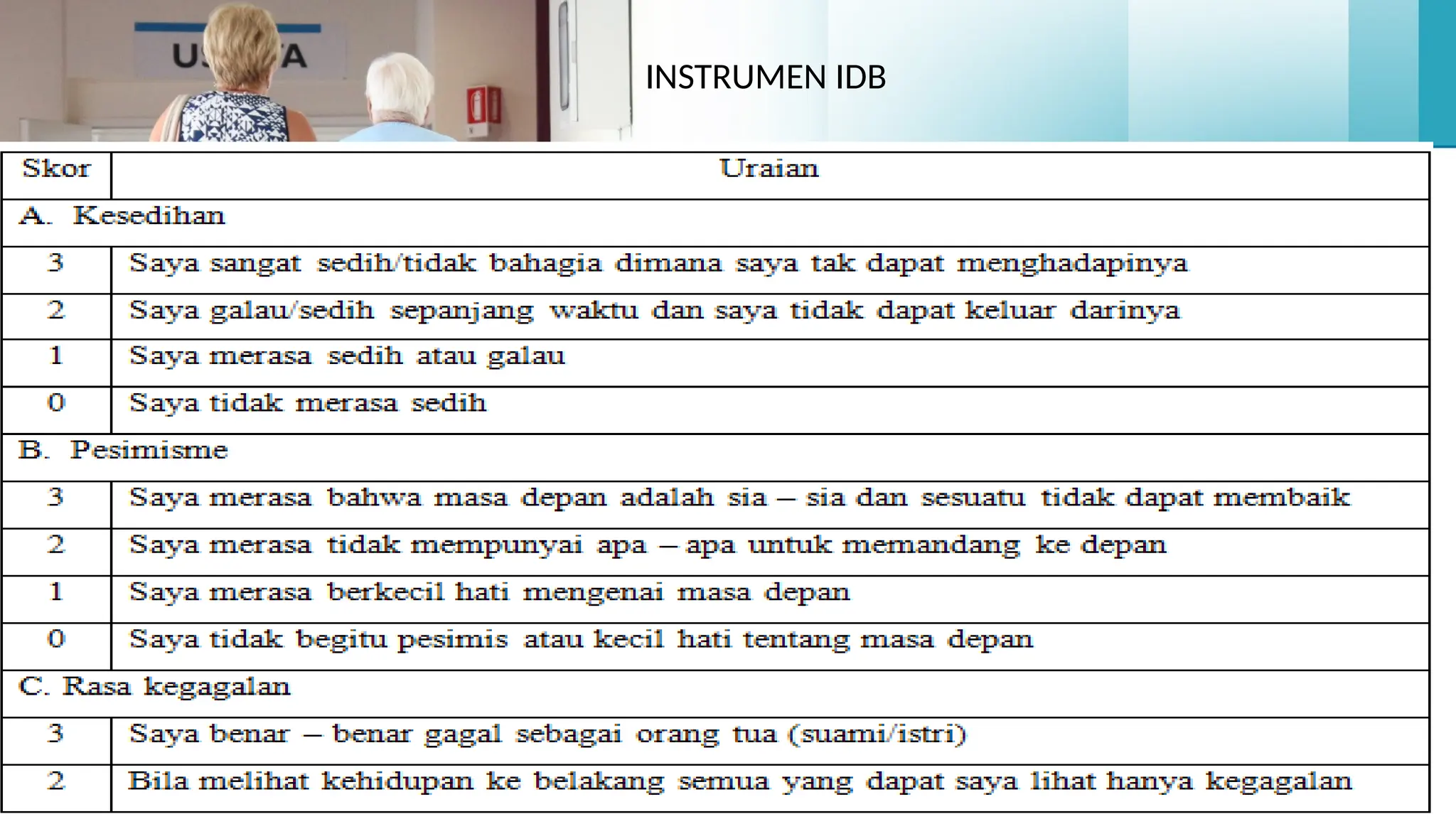 INSTRUMEN IDB

| Skor | Uraian |
|---|---|
| A. Kesedihan | |
| 3 | Saya sangat sedih/tidak bahagia dimana saya tak dapat menghadapinya |
| 2 | Saya galau/sedih sepanjang waktu dan saya tidak dapat keluar darinya |
| 1 | Saya merasa sedih atau galau |
| 0 | Saya tidak merasa sedih |
| B. Pesimisme | |
| 3 | Saya merasa bahwa masa depan adalah sia – sia dan sesuatu tidak dapat membaik |
| 2 | Saya merasa tidak mempunyai apa – apa untuk memandang ke depan |
| 1 | Saya merasa berkecil hati mengenai masa depan |
| 0 | Saya tidak begitu pesimis atau kecil hati tentang masa depan |
| C. Rasa kegagalan | |
| 3 | Saya benar – benar gagal sebagai orang tua (suami/istri) |
| 2 | Bila melihat kehidupan ke belakang semua yang dapat saya lihat hanya kegagalan |